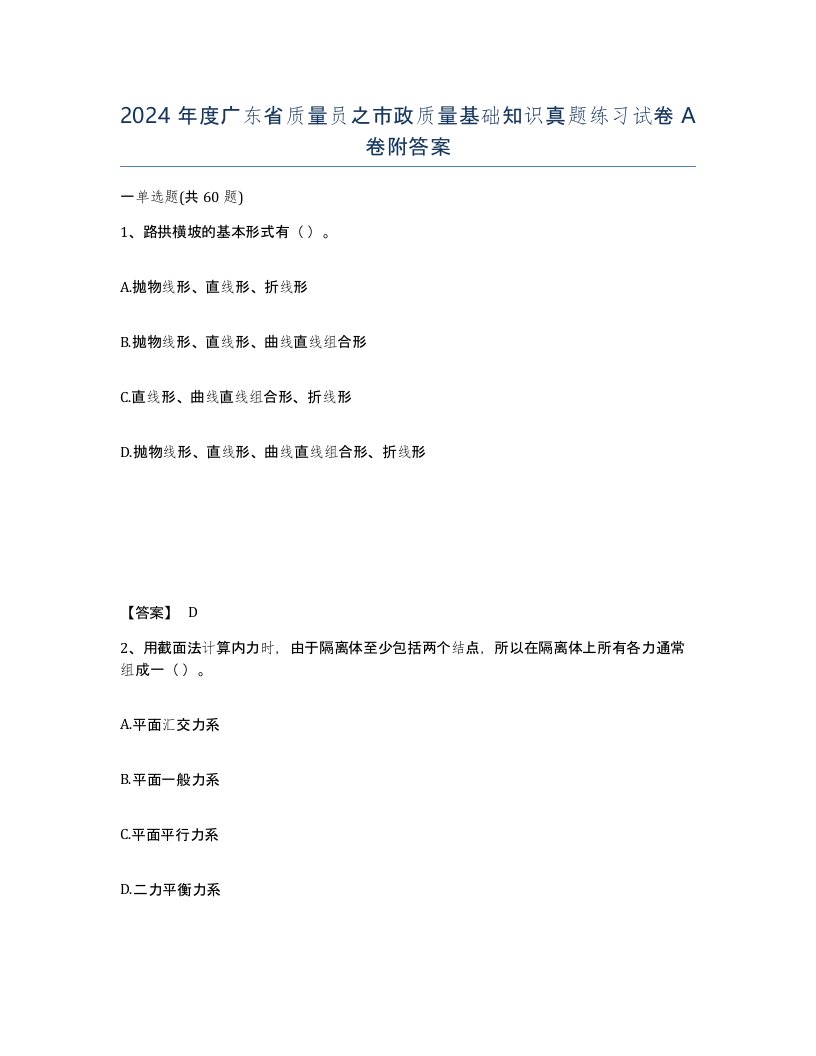 2024 年度广东省质量员之市政质量基础知识真题练习试卷 A 卷附答案

一单选题(共 60 题)

1、路拱横坡的基本形式有（）。

A.抛物线形、直线形、折线形

B.抛物线形、直线形、曲线直线组合形

C.直线形、曲线直线组合形、折线形

D.抛物线形、直线形、曲线直线组合形、折线形

【答案】 D

2、用截面法计算内力时，由于隔离体至少包括两个结点，所以在隔离体上所有各力通常组成一（）。

A.平面汇交力系

B.平面一般力系

C.平面平行力系

D.二力平衡力系